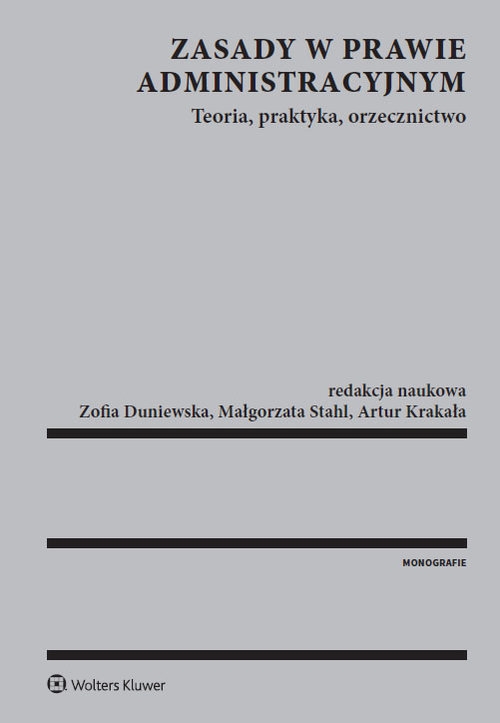 ZASADY W PRAWIE ADMINISTRACYJNYM

Teoria, praktyka, orzecznictwo

redakcja naukowa
Zofia Duniewska, Małgorzata Stahl, Artur Krakała

MONOGRAFIE

Wolters Kluwer